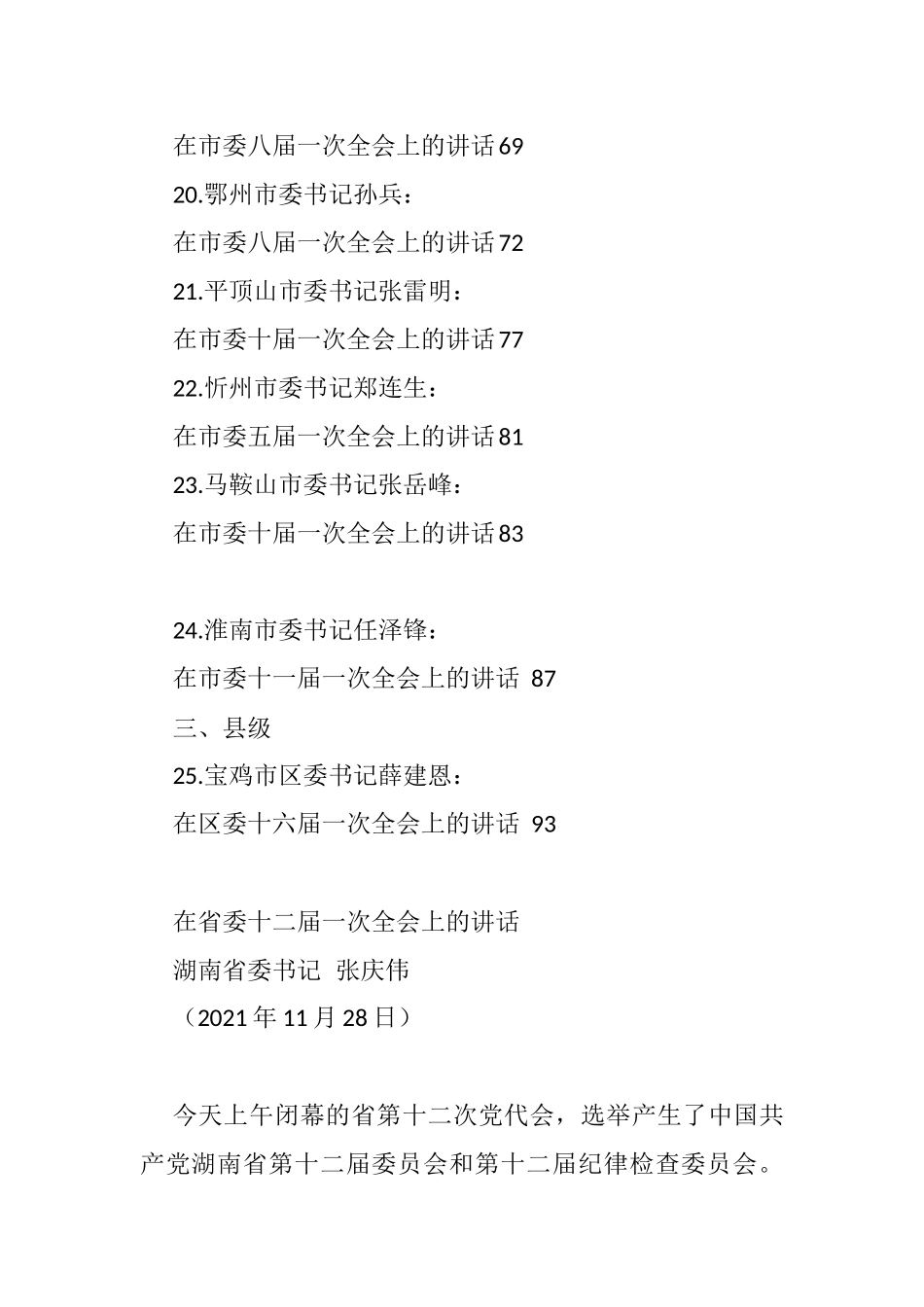 在市委八届一次全会上的讲话69

20.鄂州市委书记孙兵：

在市委八届一次全会上的讲话72

21.平顶山市委书记张雷明：

在市委十届一次全会上的讲话77

22.忻州市委书记郑连生：

在市委五届一次全会上的讲话81

23.马鞍山市委书记张岳峰：

在市委十届一次全会上的讲话83

24.淮南市委书记任泽锋：

在市委十一届一次全会上的讲话 87

三、县级

25.宝鸡市区委书记薛建恩：

在区委十六届一次全会上的讲话 93

在省委十二届一次全会上的讲话

湖南省委书记 张庆伟

（2021年11月28日）

今天上午闭幕的省第十二次党代会，选举产生了中国共产党湖南省第十二届委员会和第十二届纪律检查委员会。